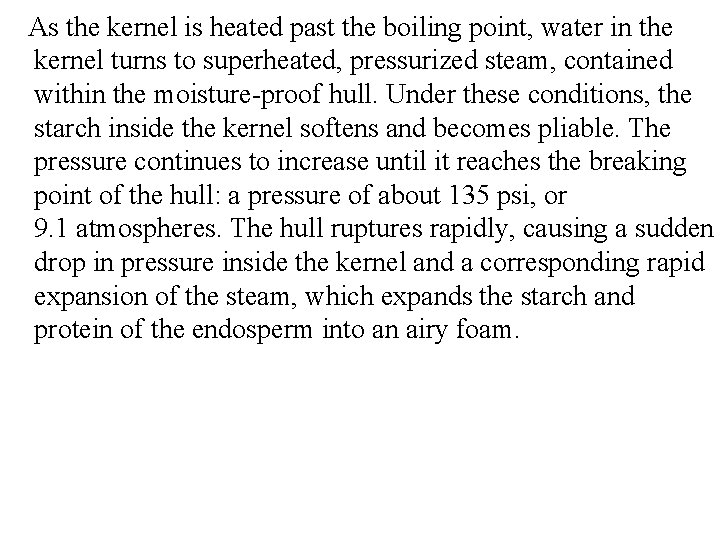 As the kernel is heated past the boiling point, water in the kernel turns to superheated, pressurized steam, contained within the moisture-proof hull. Under these conditions, the starch inside the kernel softens and becomes pliable. The pressure continues to increase until it reaches the breaking point of the hull: a pressure of about 135 psi, or 9.1 atmospheres. The hull ruptures rapidly, causing a sudden drop in pressure inside the kernel and a corresponding rapid expansion of the steam, which expands the starch and protein of the endosperm into an airy foam.